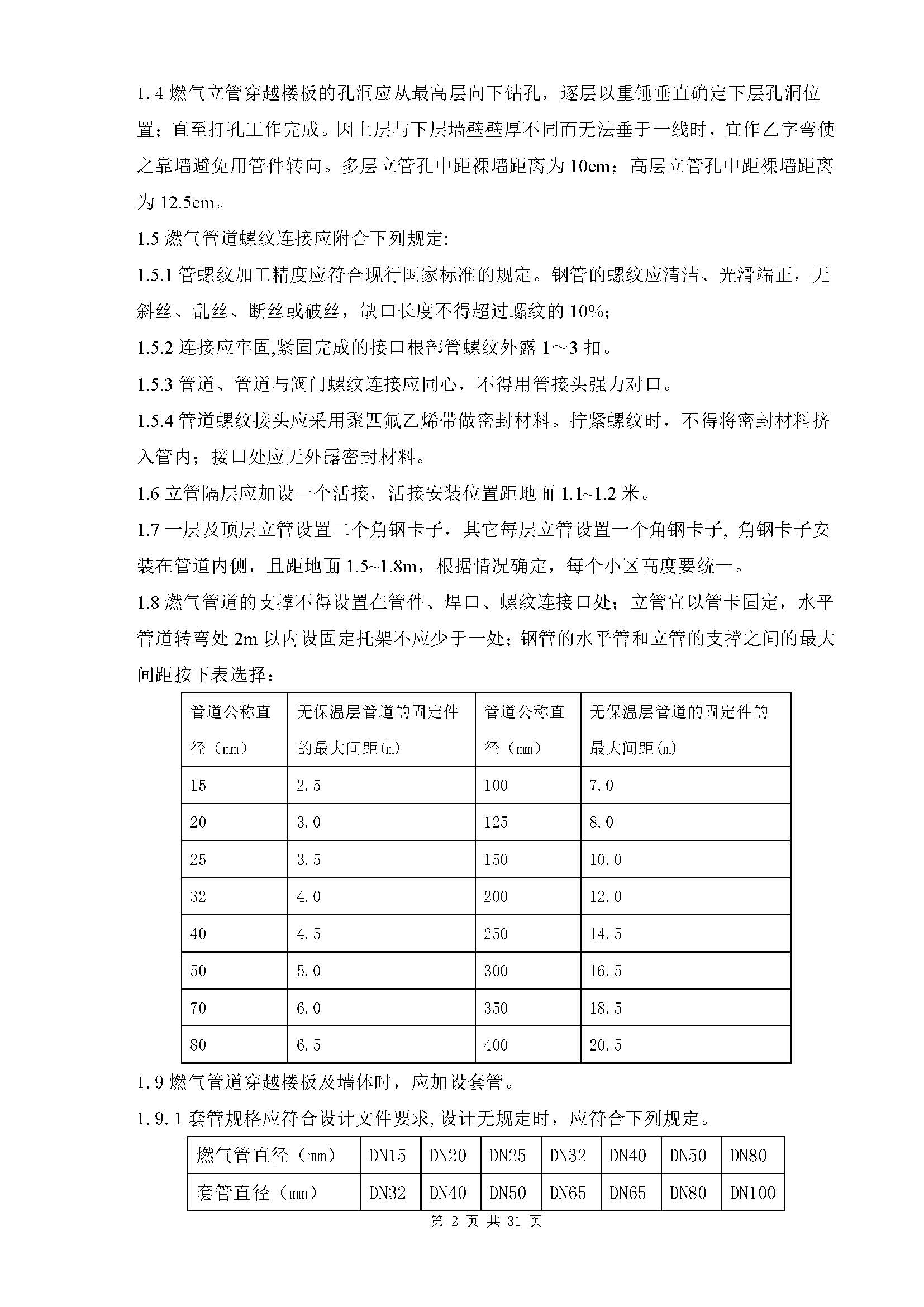 1.4 燃气立管穿越楼板的孔洞应从最高层向下钻孔，逐层以重锤垂直确定下层孔洞位置；直至打孔工作完成。因上层与下层墙壁壁厚不同而无法垂于一线时，宜作乙字弯使之靠墙避免用管件转向。多层立管孔中距裸墙距离为 10cm；高层立管孔中距裸墙距离为 12.5cm。

1.5 燃气管道螺纹连接应附合下列规定:

1.5.1 管螺纹加工精度应符合现行国家标准的规定。钢管的螺纹应清洁、光滑端正，无斜丝、乱丝、断丝或破丝，缺口长度不得超过螺纹的 10%;

1.5.2 连接应牢固,紧固完成的接口根部管螺纹外露 1～3 扣。

1.5.3 管道、管道与阀门螺纹连接应同心，不得用管接头强力对口。

1.5.4 管道螺纹接头应采用聚四氟乙烯带做密封材料。拧紧螺纹时，不得将密封材料挤入管内；接口处应无外露密封材料。

1.6 立管隔层应加设一个活接，活接安装位置距地面 1.1~1.2 米。

1.7 一层及顶层立管设置二个角钢卡子，其它每层立管设置一个角钢卡子, 角钢卡子安装在管道内侧，且距地面 1.5~1.8m，根据情况确定，每个小区高度要统一。

1.8 燃气管道的支撑不得设置在管件、焊口、螺纹连接口处；立管宜以管卡固定，水平管道转弯处 2m 以内设固定托架不应少于一处；钢管的水平管和立管的支撑之间的最大间距按下表选择：

| 管道公称直径（mm） | 无保温层管道的固定件的最大间距(m) | 管道公称直径（mm） | 无保温层管道的固定件的最大间距(m) |
|---|---|---|---|
| 15 | 2.5 | 100 | 7.0 |
| 20 | 3.0 | 125 | 8.0 |
| 25 | 3.5 | 150 | 10.0 |
| 32 | 4.0 | 200 | 12.0 |
| 40 | 4.5 | 250 | 14.5 |
| 50 | 5.0 | 300 | 16.5 |
| 70 | 6.0 | 350 | 18.5 |
| 80 | 6.5 | 400 | 20.5 |

1.9 燃气管道穿越楼板及墙体时，应加设套管。

1.9.1 套管规格应符合设计文件要求,设计无规定时，应符合下列规定。

| 燃气管直径（mm） | DN15 | DN20 | DN25 | DN32 | DN40 | DN50 | DN80 |
|---|---|---|---|---|---|---|---|
| 套管直径（mm） | DN32 | DN40 | DN50 | DN65 | DN65 | DN80 | DN100 |

第 2 页 共 31 页